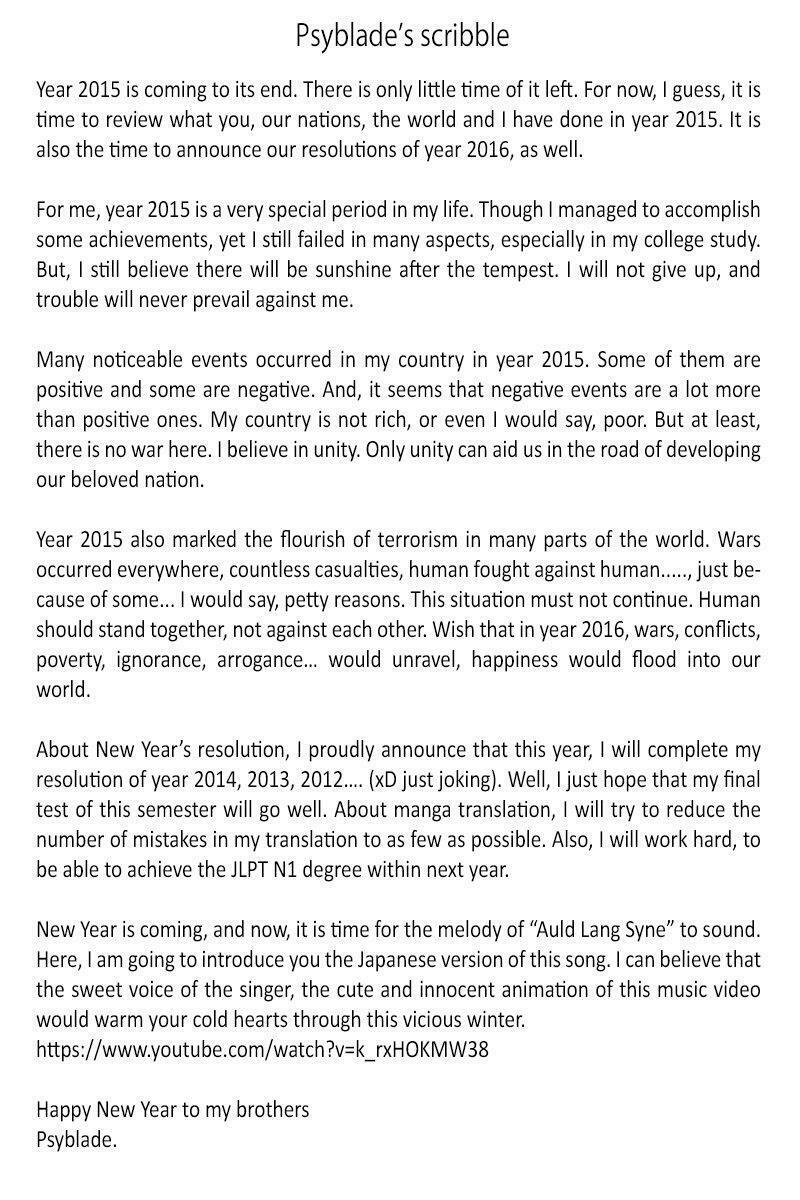 Psyblade's scribble

Year 2015 is coming to its end. There is only little time of it left. For now, I guess, it is time to review what you, our nations, the world and I have done in year 2015. It is also the time to announce our resolutions of year 2016, as well.

For me, year 2015 is a very special period in my life. Though I managed to accomplish some achievements, yet I still failed in many aspects, especially in my college study. But, I still believe there will be sunshine after the tempest. I will not give up, and trouble will never prevail against me.

Many noticeable events occurred in my country in year 2015. Some of them are positive and some are negative. And, it seems that negative events are a lot more than positive ones. My country is not rich, or even I would say, poor. But at least, there is no war here. I believe in unity. Only unity can aid us in the road of developing our beloved nation.

Year 2015 also marked the flourish of terrorism in many parts of the world. Wars occurred everywhere, countless casualties, human fought against human....., just because of some... I would say, petty reasons. This situation must not continue. Human should stand together, not against each other. Wish that in year 2016, wars, conflicts, poverty, ignorance, arrogance... would unravel, happiness would flood into our world.

About New Year's resolution, I proudly announce that this year, I will complete my resolution of year 2014, 2013, 2012.... (xD just joking). Well, I just hope that my final test of this semester will go well. About manga translation, I will try to reduce the number of mistakes in my translation to as few as possible. Also, I will work hard, to be able to achieve the JLPT N1 degree within next year.

New Year is coming, and now, it is time for the melody of "Auld Lang Syne" to sound. Here, I am going to introduce you the Japanese version of this song. I can believe that the sweet voice of the singer, the cute and innocent animation of this music video would warm your cold hearts through this vicious winter.
https://www.youtube.com/watch?v=k_rxHOKMW38

Happy New Year to my brothers
Psyblade.